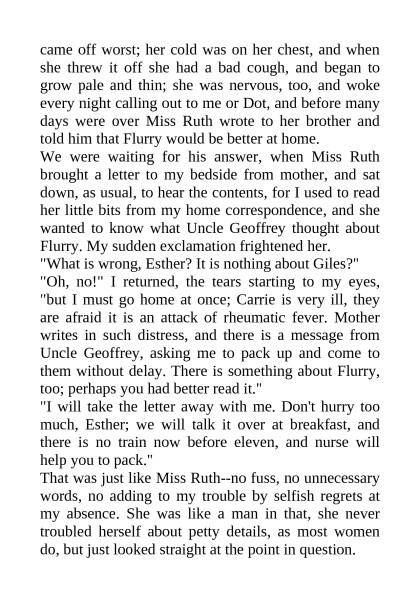 came off worst; her cold was on her chest, and when she threw it off she had a bad cough, and began to grow pale and thin; she was nervous, too, and woke every night calling out to me or Dot, and before many days were over Miss Ruth wrote to her brother and told him that Flurry would be better at home.

We were waiting for his answer, when Miss Ruth brought a letter to my bedside from mother, and sat down, as usual, to hear the contents, for I used to read her little bits from my home correspondence, and she wanted to know what Uncle Geoffrey thought about Flurry. My sudden exclamation frightened her.

"What is wrong, Esther? It is nothing about Giles?"

"Oh, no!" I returned, the tears starting to my eyes, "but I must go home at once; Carrie is very ill, they are afraid it is an attack of rheumatic fever. Mother writes in such distress, and there is a message from Uncle Geoffrey, asking me to pack up and come to them without delay. There is something about Flurry, too; perhaps you had better read it."

"I will take the letter away with me. Don't hurry too much, Esther; we will talk it over at breakfast, and there is no train now before eleven, and nurse will help you to pack."

That was just like Miss Ruth--no fuss, no unnecessary words, no adding to my trouble by selfish regrets at my absence. She was like a man in that, she never troubled herself about petty details, as most women do, but just looked straight at the point in question.